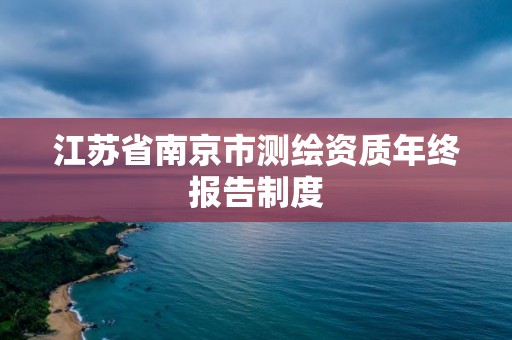 江苏省南京市测绘资质年终报告制度